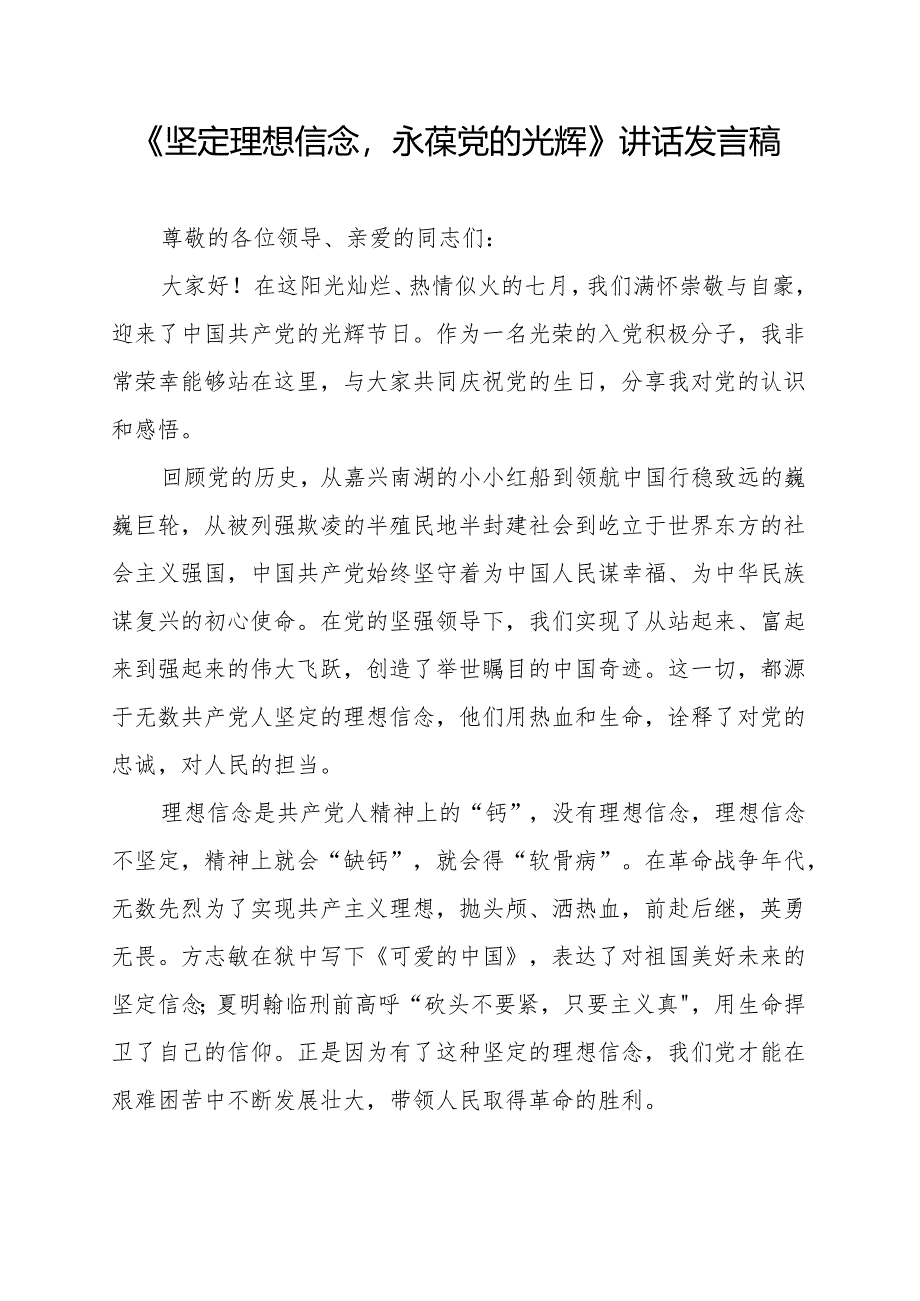 《坚定理想信念，永葆党的光辉》讲话发言稿

尊敬的各位领导、亲爱的同志们：

大家好！在这阳光灿烂、热情似火的七月，我们满怀崇敬与自豪，迎来了中国共产党的光辉节日。作为一名光荣的入党积极分子，我非常荣幸能够站在这里，与大家共同庆祝党的生日，分享我对党的认识和感悟。

回顾党的历史，从嘉兴南湖的小小红船到领航中国行稳致远的巍巍巨轮，从被列强欺凌的半殖民地半封建社会到屹立于世界东方的社会主义强国，中国共产党始终坚守着为中国人民谋幸福、为中华民族谋复兴的初心使命。在党的坚强领导下，我们实现了从站起来、富起来到强起来的伟大飞跃，创造了举世瞩目的中国奇迹。这一切，都源于无数共产党人坚定的理想信念，他们用热血和生命，诠释了对党的忠诚，对人民的担当。

理想信念是共产党人精神上的“钙”，没有理想信念，理想信念不坚定，精神上就会“缺钙”，就会得“软骨病”。在革命战争年代，无数先烈为了实现共产主义理想，抛头颅、洒热血，前赴后继，英勇无畏。方志敏在狱中写下《可爱的中国》，表达了对祖国美好未来的坚定信念;夏明翰临刑前高呼“砍头不要紧，只要主义真",用生命捍卫了自己的信仰。正是因为有了这种坚定的理想信念，我们党才能在艰难困苦中不断发展壮大，带领人民取得革命的胜利。